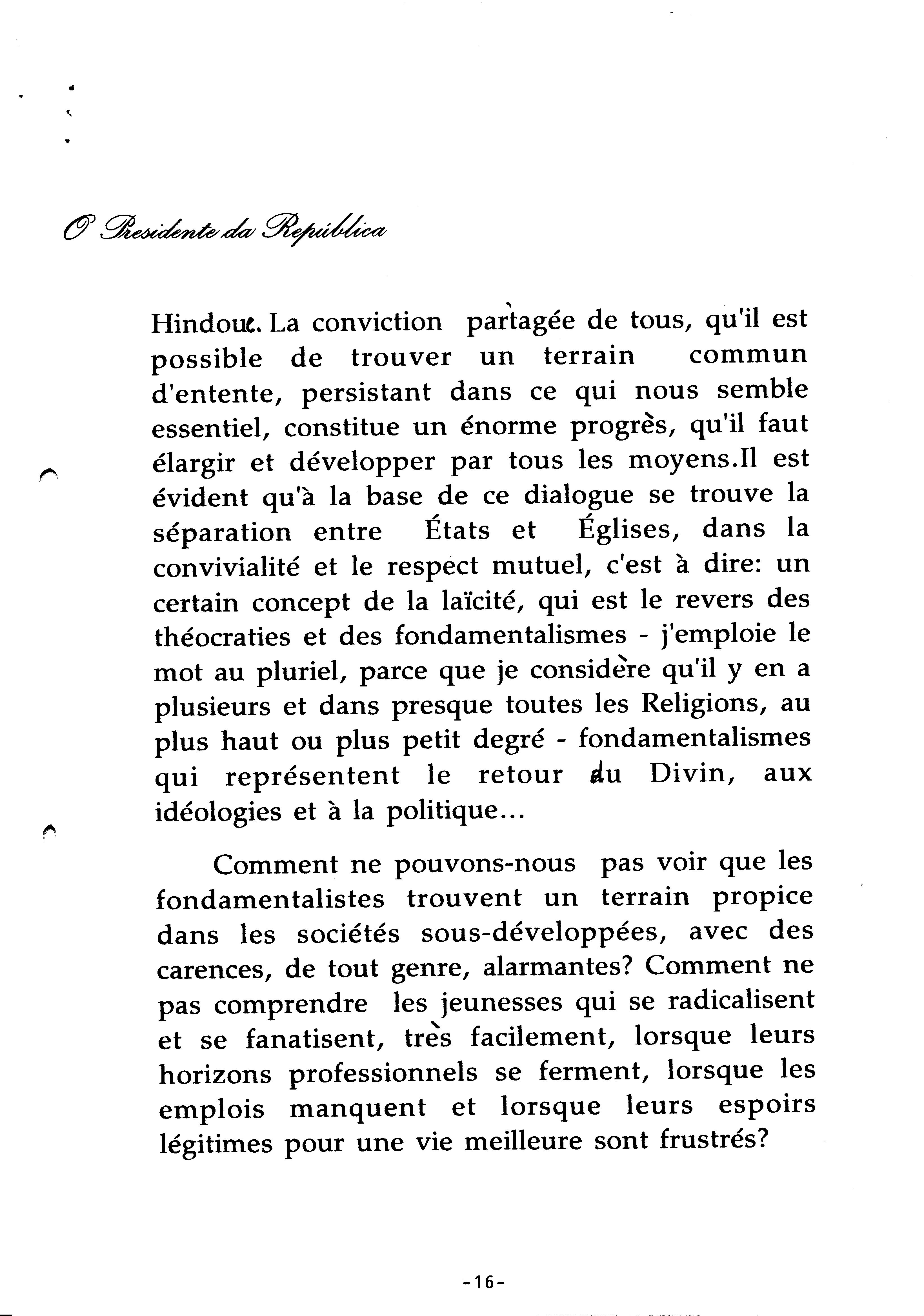 O Presidente da República

Hindoue. La conviction partagée de tous, qu'il est possible de trouver un terrain commun d'entente, persistant dans ce qui nous semble essentiel, constitue un énorme progrès, qu'il faut élargir et développer par tous les moyens.Il est évident qu'à la base de ce dialogue se trouve la séparation entre États et Églises, dans la convivialité et le respect mutuel, c'est à dire: un certain concept de la laïcité, qui est le revers des théocraties et des fondamentalismes - j'emploie le mot au pluriel, parce que je considère qu'il y en a plusieurs et dans presque toutes les Religions, au plus haut ou plus petit degré - fondamentalismes qui représentent le retour du Divin, aux idéologies et à la politique...

Comment ne pouvons-nous pas voir que les fondamentalistes trouvent un terrain propice dans les sociétés sous-développées, avec des carences, de tout genre, alarmantes? Comment ne pas comprendre les jeunesses qui se radicalisent et se fanatisent, très facilement, lorsque leurs horizons professionnels se ferment, lorsque les emplois manquent et lorsque leurs espoirs légitimes pour une vie meilleure sont frustrés?

-16-